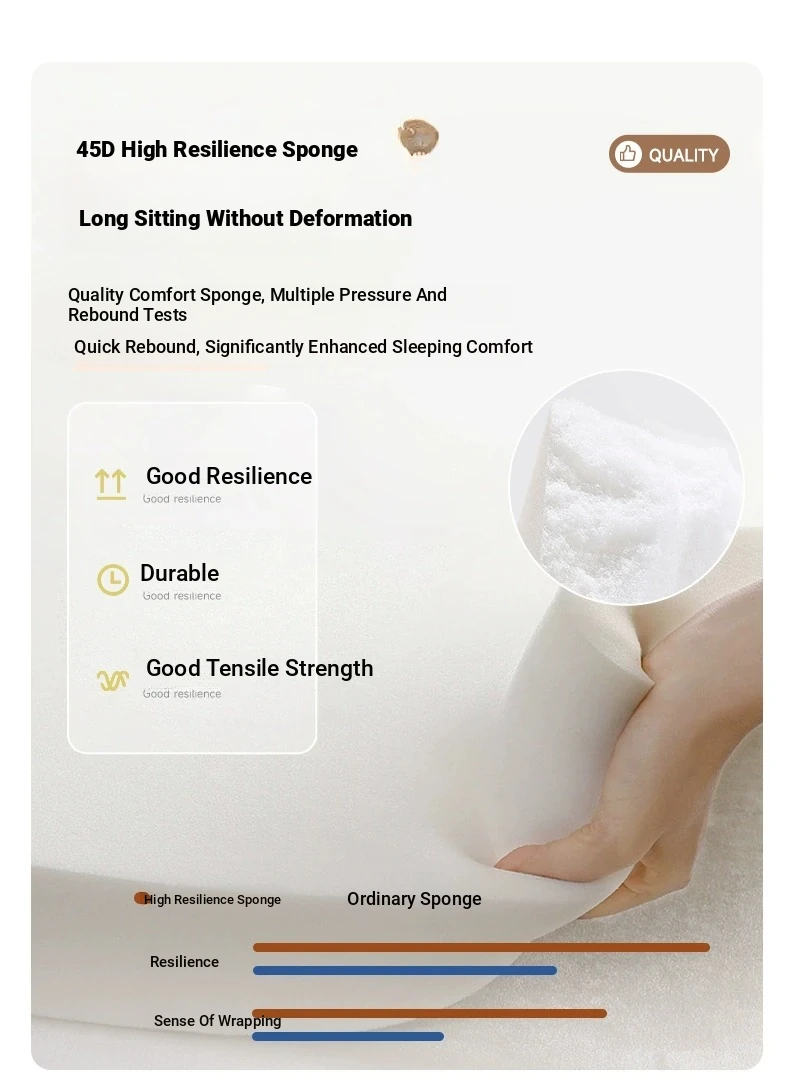 45D High Resilience Sponge

QUALITY

Long Sitting Without Deformation

Quality Comfort Sponge, Multiple Pressure And Rebound Tests

Quick Rebound, Significantly Enhanced Sleeping Comfort

Good Resilience
Good resilience

Durable
Good resilience

Good Tensile Strength
Good resilience

High Resilience Sponge

Ordinary Sponge

Resilience

Sense Of Wrapping